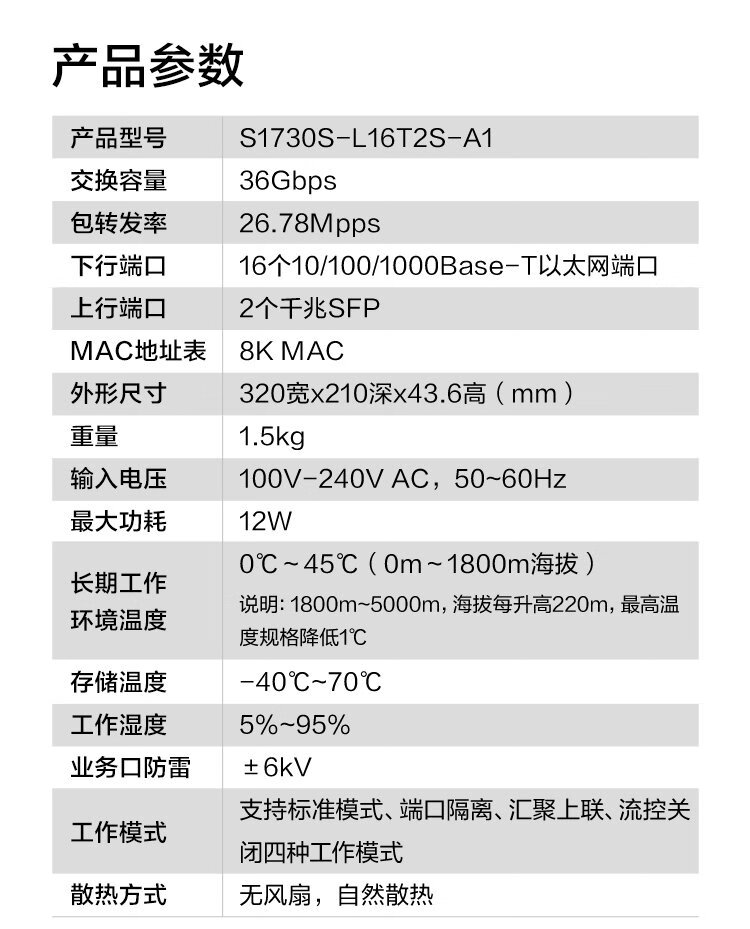 产品参数

| 产品型号 | S1730S-L16T2S-A1 |
|---|---|
| 交换容量 | 36Gbps |
| 包转发率 | 26.78Mpps |
| 下行端口 | 16个10/100/1000Base-T以太网端口 |
| 上行端口 | 2个千兆SFP |
| MAC地址表 | 8K MAC |
| 外形尺寸 | 320宽x210深x43.6高（mm） |
| 重量 | 1.5kg |
| 输入电压 | 100V-240V AC，50~60Hz |
| 最大功耗 | 12W |
| 长期工作环境温度 | 0℃～45℃（0m～1800m海拔） 说明: 1800m~5000m, 海拔每升高220m, 最高温度规格降低1℃ |
| 存储温度 | -40℃~70℃ |
| 工作湿度 | 5%~95% |
| 业务口防雷 | ±6kV |
| 工作模式 | 支持标准模式、端口隔离、汇聚上联、流控关闭四种工作模式 |
| 散热方式 | 无风扇，自然散热 |